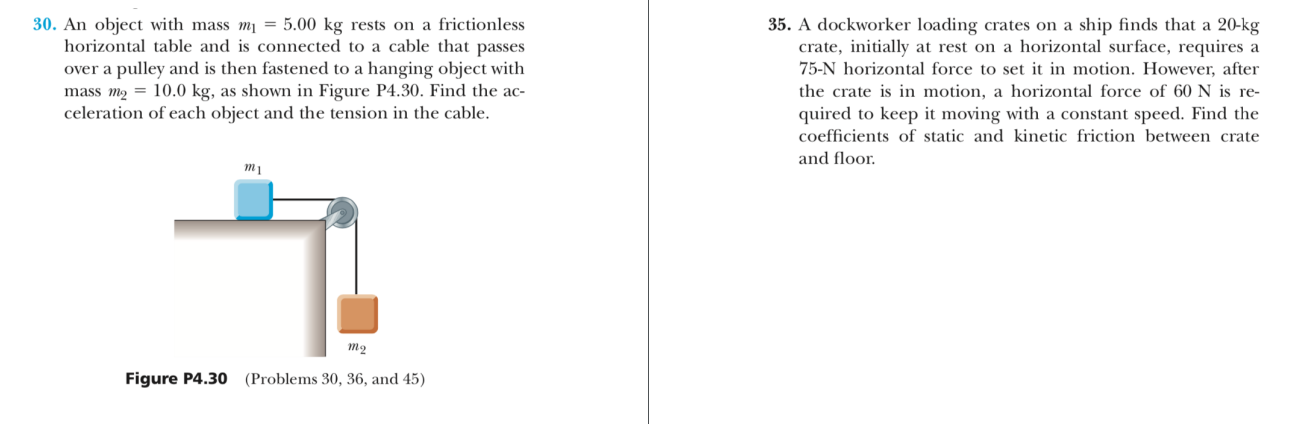 30. An object with mass $m_1 = 5.00$ kg rests on a frictionless horizontal table and is connected to a cable that passes over a pulley and is then fastened to a hanging object with mass $m_2 = 10.0$ kg, as shown in Figure P4.30. Find the acceleration of each object and the tension in the cable.

$m_1$

$m_2$

Figure P4.30 (Problems 30, 36, and 45)

35. A dockworker loading crates on a ship finds that a 20-kg crate, initially at rest on a horizontal surface, requires a 75-N horizontal force to set it in motion. However, after the crate is in motion, a horizontal force of 60 N is required to keep it moving with a constant speed. Find the coefficients of static and kinetic friction between crate and floor.